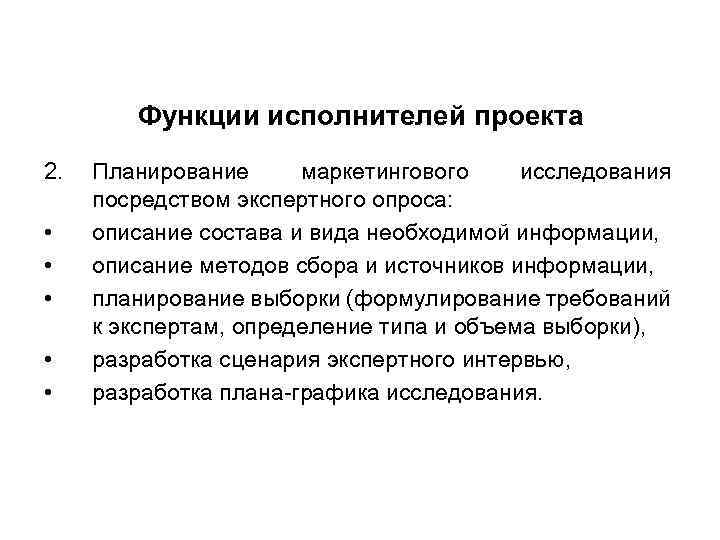 Функции исполнителей проекта

2. Планирование маркетингового исследования посредством экспертного опроса:

• описание состава и вида необходимой информации,
• описание методов сбора и источников информации,
• планирование выборки (формулирование требований к экспертам, определение типа и объема выборки),
• разработка сценария экспертного интервью,
• разработка плана-графика исследования.